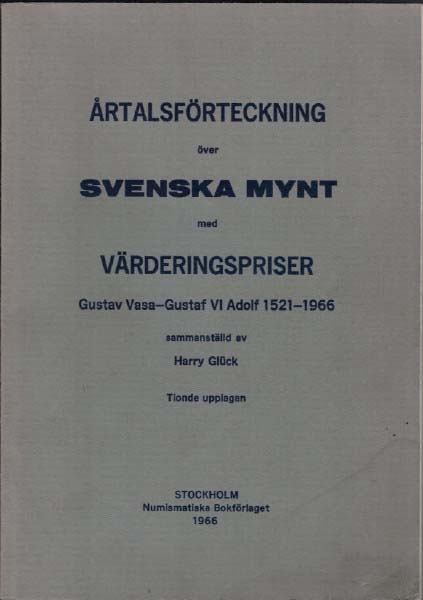 ÅRTALSFÖRTECKNING

över

SVENSKA MYNT

med

VÄRDERINGSPRISER

Gustav Vasa–Gustaf VI Adolf 1521–1966

sammanställd av

Harry Glück

Tionde upplagan

STOCKHOLM
Numismatiska Bokförlaget
1966